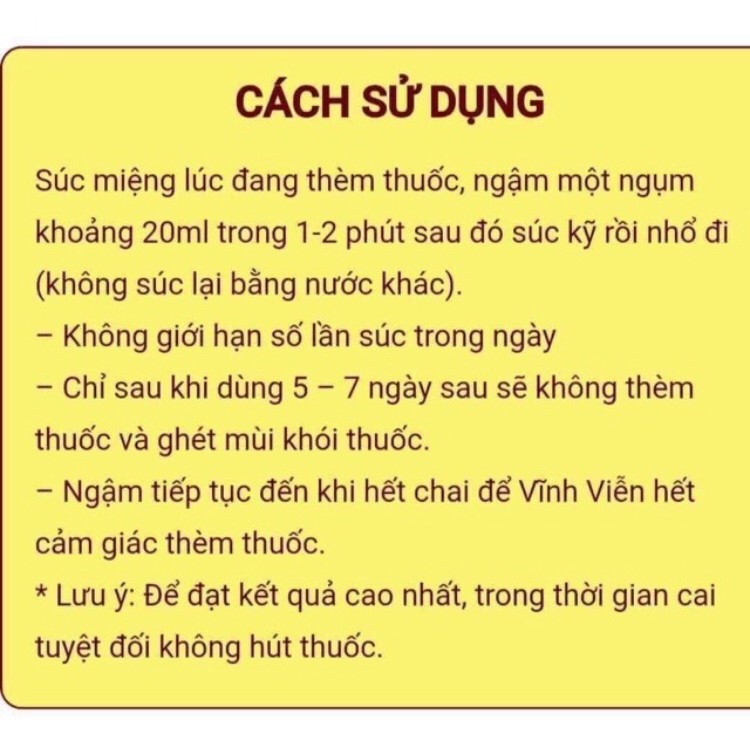 CÁCH SỬ DỤNG

Súc miệng lúc đang thèm thuốc, ngậm một ngụm khoảng 20ml trong 1-2 phút sau đó súc kỹ rồi nhổ đi (không súc lại bằng nước khác).

– Không giới hạn số lần súc trong ngày

– Chỉ sau khi dùng 5 – 7 ngày sau sẽ không thèm thuốc và ghét mùi khói thuốc.

– Ngậm tiếp tục đến khi hết chai để Vĩnh Viễn hết cảm giác thèm thuốc.

* Lưu ý: Để đạt kết quả cao nhất, trong thời gian cai tuyệt đối không hút thuốc.